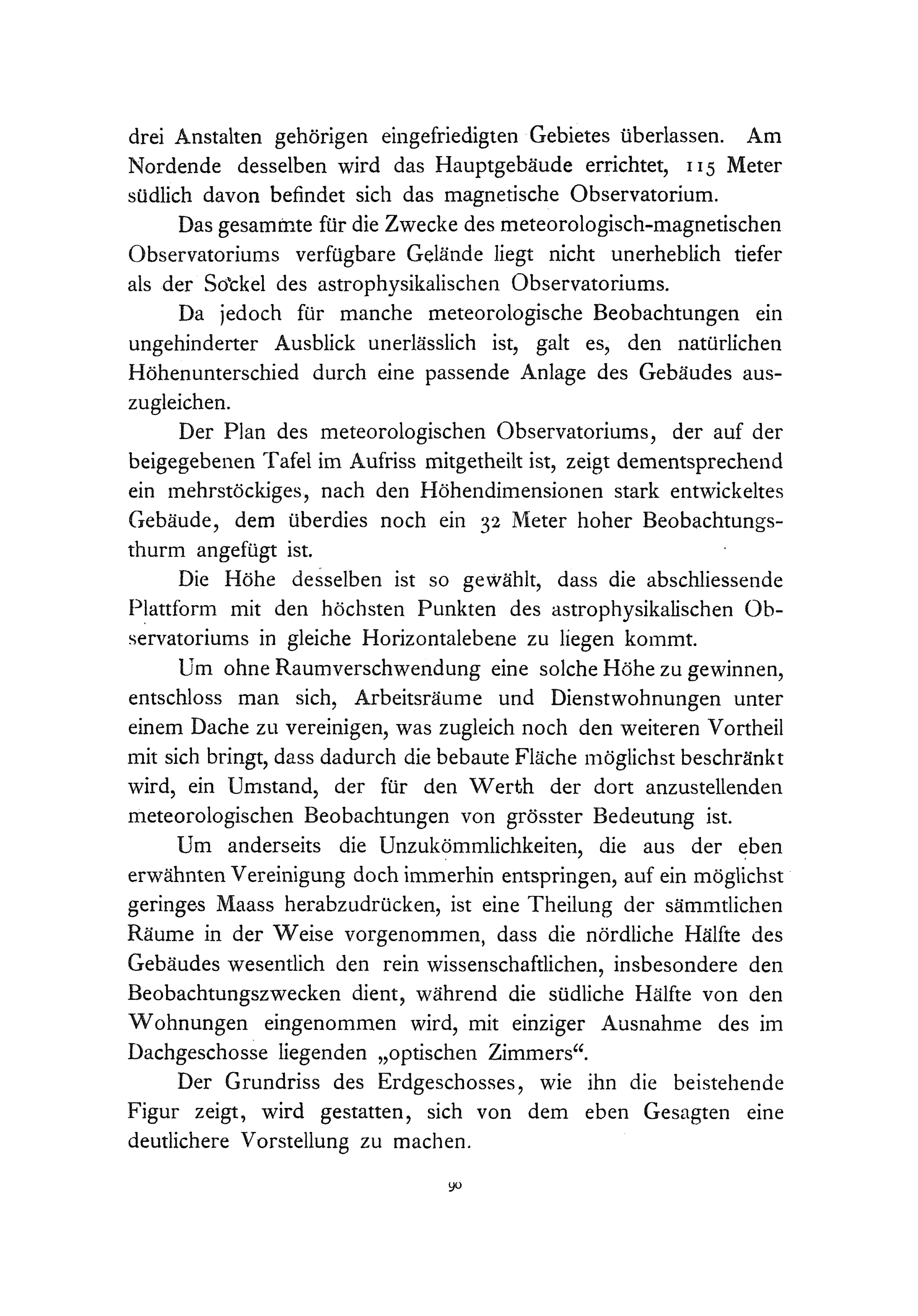 drei Anstalten gehörigen eingefriedigten Gebietes überlassen. Am Nordende desselben wird das Hauptgebäude errichtet, 115 Meter südlich davon befindet sich das magnetische Observatorium.

Das gesammte für die Zwecke des meteorologisch-magnetischen Observatoriums verfügbare Gelände liegt nicht unerheblich tiefer als der Sockel des astrophysikalischen Observatoriums.

Da jedoch für manche meteorologische Beobachtungen ein ungehinderter Ausblick unerlässlich ist, galt es, den natürlichen Höhenunterschied durch eine passende Anlage des Gebäudes auszugleichen.

Der Plan des meteorologischen Observatoriums, der auf der beigegebenen Tafel im Aufriss mitgetheilt ist, zeigt dementsprechend ein mehrstöckiges, nach den Höhendimensionen stark entwickeltes Gebäude, dem überdies noch ein 32 Meter hoher Beobachtungsthurm angefügt ist.

Die Höhe desselben ist so gewählt, dass die abschliessende Plattform mit den höchsten Punkten des astrophysikalischen Observatoriums in gleiche Horizontalebene zu liegen kommt.

Um ohne Raumverschwendung eine solche Höhe zu gewinnen, entschloss man sich, Arbeitsräume und Dienstwohnungen unter einem Dache zu vereinigen, was zugleich noch den weiteren Vortheil mit sich bringt, dass dadurch die bebaute Fläche möglichst beschränkt wird, ein Umstand, der für den Werth der dort anzustellenden meteorologischen Beobachtungen von grösster Bedeutung ist.

Um anderseits die Unzukömmlichkeiten, die aus der eben erwähnten Vereinigung doch immerhin entspringen, auf ein möglichst geringes Maass herabzudrücken, ist eine Theilung der sämmtlichen Räume in der Weise vorgenommen, dass die nördliche Hälfte des Gebäudes wesentlich den rein wissenschaftlichen, insbesondere den Beobachtungszwecken dient, während die südliche Hälfte von den Wohnungen eingenommen wird, mit einziger Ausnahme des im Dachgeschosse liegenden „optischen Zimmers“.

Der Grundriss des Erdgeschosses, wie ihn die beistehende Figur zeigt, wird gestatten, sich von dem eben Gesagten eine deutlichere Vorstellung zu machen.

90